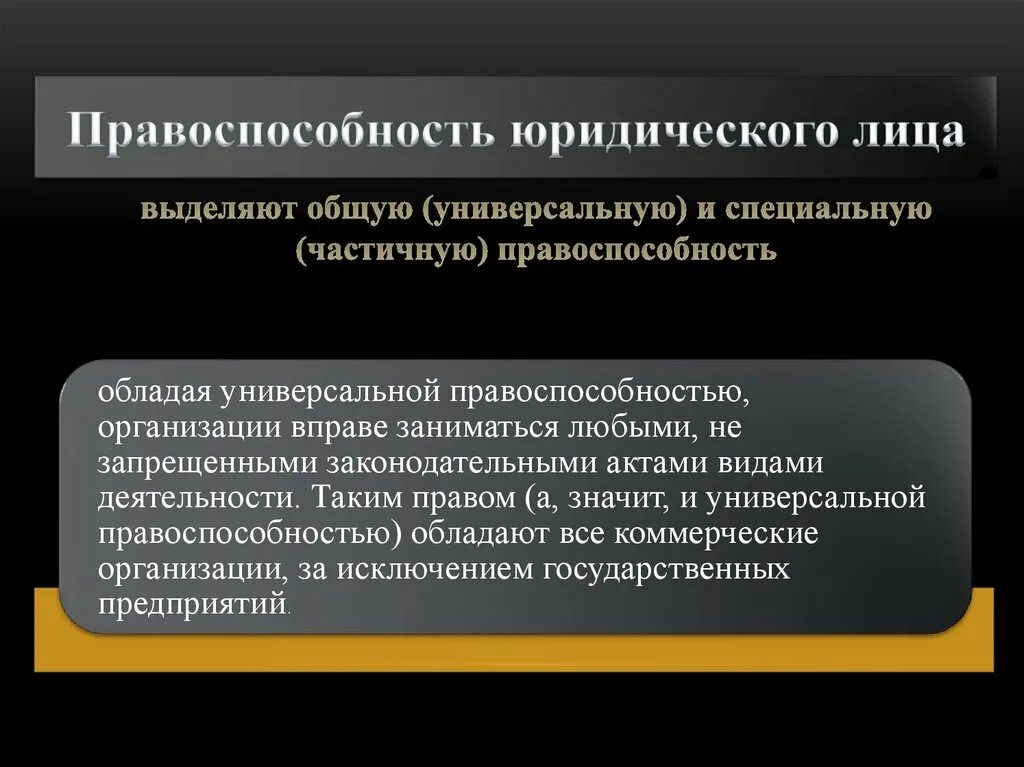 Правоспособность юридического лица

выделяют общую (универсальную) и специальную (частичную) правоспособность

обладая универсальной правоспособностью, организации вправе заниматься любыми, не запрещенными законодательными актами видами деятельности. Таким правом (а, значит, и универсальной правоспособностью) обладают все коммерческие организации, за исключением государственных предприятий.